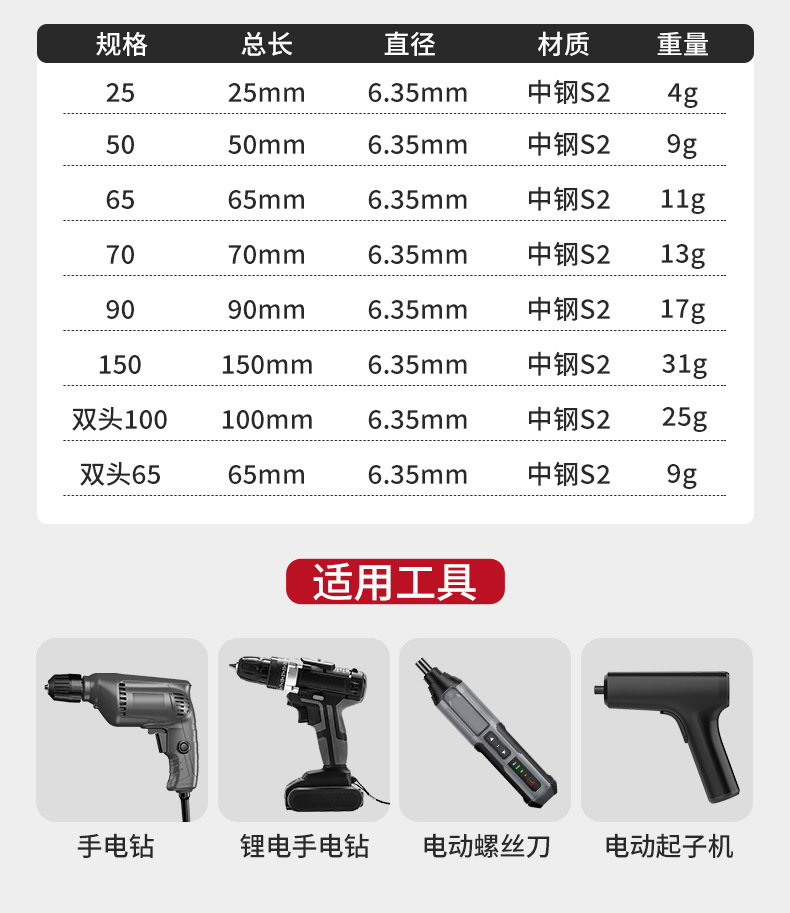 | 规格 | 总长 | 直径 | 材质 | 重量 |
|---|---|---|---|---|
| 25 | 25mm | 6.35mm | 中钢S2 | 4g |
| 50 | 50mm | 6.35mm | 中钢S2 | 9g |
| 65 | 65mm | 6.35mm | 中钢S2 | 11g |
| 70 | 70mm | 6.35mm | 中钢S2 | 13g |
| 90 | 90mm | 6.35mm | 中钢S2 | 17g |
| 150 | 150mm | 6.35mm | 中钢S2 | 31g |
| 双头100 | 100mm | 6.35mm | 中钢S2 | 25g |
| 双头65 | 65mm | 6.35mm | 中钢S2 | 9g |

适用工具

手电钻

锂电手电钻

电动螺丝刀

电动起子机